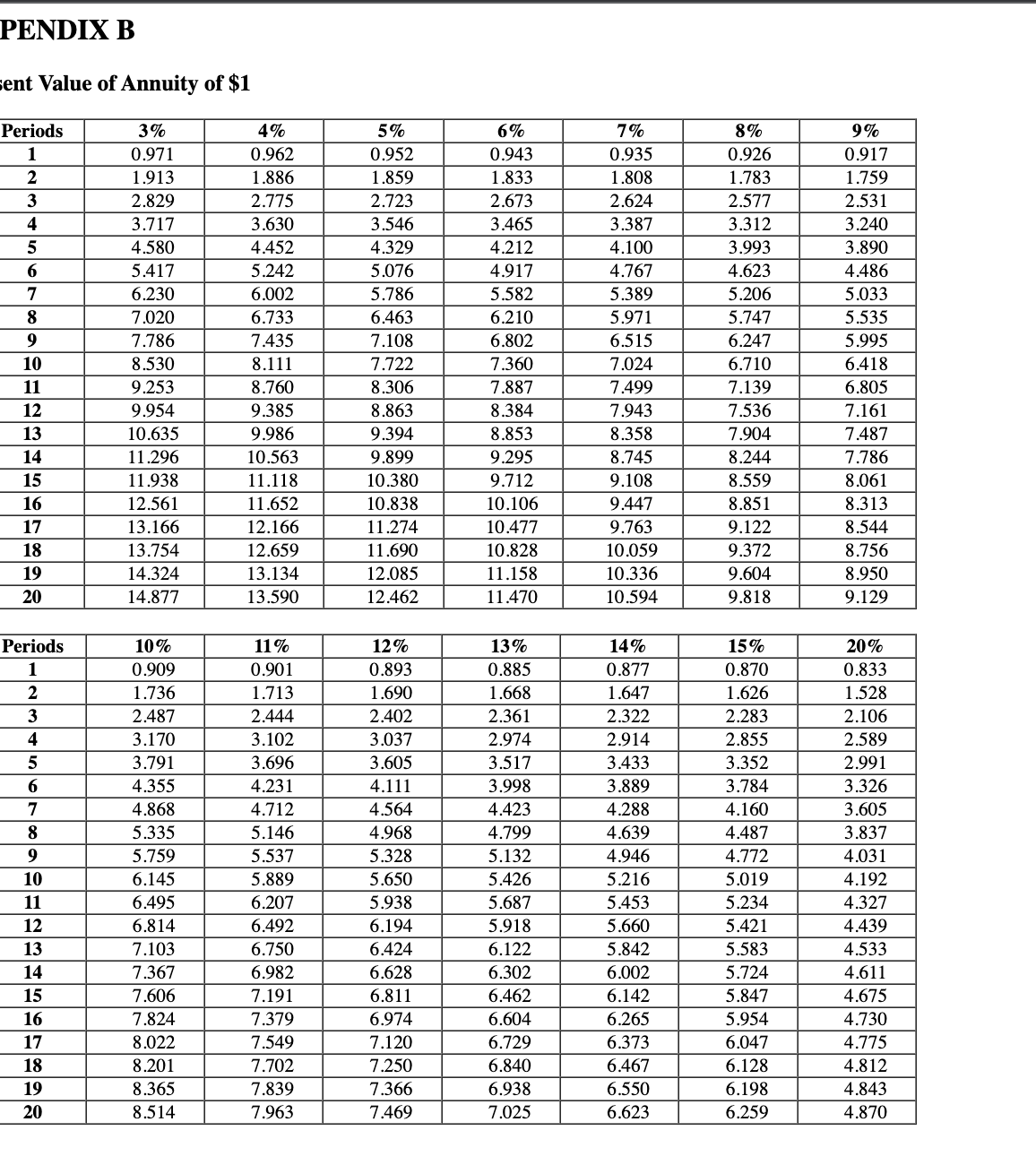 PENDIX B

sent Value of Annuity of $1

| Periods | 3% | 4% | 5% | 6% | 7% | 8% | 9% |
|---|---|---|---|---|---|---|---|
| 1 | 0.971 | 0.962 | 0.952 | 0.943 | 0.935 | 0.926 | 0.917 |
| 2 | 1.913 | 1.886 | 1.859 | 1.833 | 1.808 | 1.783 | 1.759 |
| 3 | 2.829 | 2.775 | 2.723 | 2.673 | 2.624 | 2.577 | 2.531 |
| 4 | 3.717 | 3.630 | 3.546 | 3.465 | 3.387 | 3.312 | 3.240 |
| 5 | 4.580 | 4.452 | 4.329 | 4.212 | 4.100 | 3.993 | 3.890 |
| 6 | 5.417 | 5.242 | 5.076 | 4.917 | 4.767 | 4.623 | 4.486 |
| 7 | 6.230 | 6.002 | 5.786 | 5.582 | 5.389 | 5.206 | 5.033 |
| 8 | 7.020 | 6.733 | 6.463 | 6.210 | 5.971 | 5.747 | 5.535 |
| 9 | 7.786 | 7.435 | 7.108 | 6.802 | 6.515 | 6.247 | 5.995 |
| 10 | 8.530 | 8.111 | 7.722 | 7.360 | 7.024 | 6.710 | 6.418 |
| 11 | 9.253 | 8.760 | 8.306 | 7.887 | 7.499 | 7.139 | 6.805 |
| 12 | 9.954 | 9.385 | 8.863 | 8.384 | 7.943 | 7.536 | 7.161 |
| 13 | 10.635 | 9.986 | 9.394 | 8.853 | 8.358 | 7.904 | 7.487 |
| 14 | 11.296 | 10.563 | 9.899 | 9.295 | 8.745 | 8.244 | 7.786 |
| 15 | 11.938 | 11.118 | 10.380 | 9.712 | 9.108 | 8.559 | 8.061 |
| 16 | 12.561 | 11.652 | 10.838 | 10.106 | 9.447 | 8.851 | 8.313 |
| 17 | 13.166 | 12.166 | 11.274 | 10.477 | 9.763 | 9.122 | 8.544 |
| 18 | 13.754 | 12.659 | 11.690 | 10.828 | 10.059 | 9.372 | 8.756 |
| 19 | 14.324 | 13.134 | 12.085 | 11.158 | 10.336 | 9.604 | 8.950 |
| 20 | 14.877 | 13.590 | 12.462 | 11.470 | 10.594 | 9.818 | 9.129 |

| Periods | 10% | 11% | 12% | 13% | 14% | 15% | 20% |
|---|---|---|---|---|---|---|---|
| 1 | 0.909 | 0.901 | 0.893 | 0.885 | 0.877 | 0.870 | 0.833 |
| 2 | 1.736 | 1.713 | 1.690 | 1.668 | 1.647 | 1.626 | 1.528 |
| 3 | 2.487 | 2.444 | 2.402 | 2.361 | 2.322 | 2.283 | 2.106 |
| 4 | 3.170 | 3.102 | 3.037 | 2.974 | 2.914 | 2.855 | 2.589 |
| 5 | 3.791 | 3.696 | 3.605 | 3.517 | 3.433 | 3.352 | 2.991 |
| 6 | 4.355 | 4.231 | 4.111 | 3.998 | 3.889 | 3.784 | 3.326 |
| 7 | 4.868 | 4.712 | 4.564 | 4.423 | 4.288 | 4.160 | 3.605 |
| 8 | 5.335 | 5.146 | 4.968 | 4.799 | 4.639 | 4.487 | 3.837 |
| 9 | 5.759 | 5.537 | 5.328 | 5.132 | 4.946 | 4.772 | 4.031 |
| 10 | 6.145 | 5.889 | 5.650 | 5.426 | 5.216 | 5.019 | 4.192 |
| 11 | 6.495 | 6.207 | 5.938 | 5.687 | 5.453 | 5.234 | 4.327 |
| 12 | 6.814 | 6.492 | 6.194 | 5.918 | 5.660 | 5.421 | 4.439 |
| 13 | 7.103 | 6.750 | 6.424 | 6.122 | 5.842 | 5.583 | 4.533 |
| 14 | 7.367 | 6.982 | 6.628 | 6.302 | 6.002 | 5.724 | 4.611 |
| 15 | 7.606 | 7.191 | 6.811 | 6.462 | 6.142 | 5.847 | 4.675 |
| 16 | 7.824 | 7.379 | 6.974 | 6.604 | 6.265 | 5.954 | 4.730 |
| 17 | 8.022 | 7.549 | 7.120 | 6.729 | 6.373 | 6.047 | 4.775 |
| 18 | 8.201 | 7.702 | 7.250 | 6.840 | 6.467 | 6.128 | 4.812 |
| 19 | 8.365 | 7.839 | 7.366 | 6.938 | 6.550 | 6.198 | 4.843 |
| 20 | 8.514 | 7.963 | 7.469 | 7.025 | 6.623 | 6.259 | 4.870 |